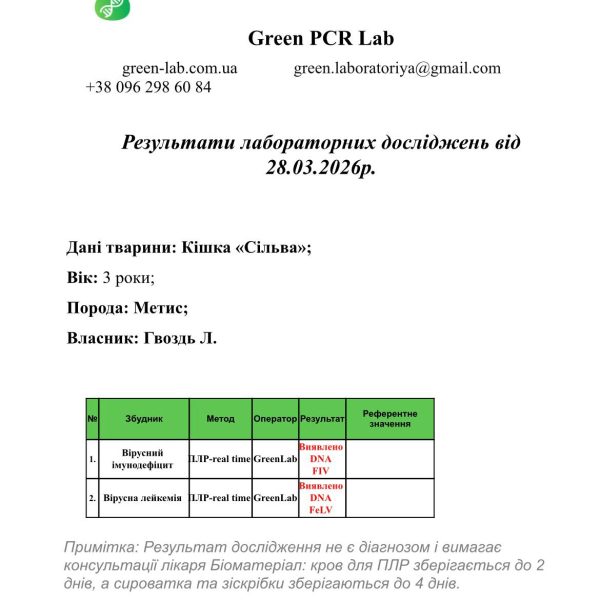 Green PCR Lab

green-lab.com.ua green.laboratoriya@gmail.com
+38 096 298 60 84

Результати лабораторних досліджень від 28.03.2026р.

Дані тварини: Кішка «Сільва»;

Вік: 3 роки;

Порода: Метис;

Власник: Гвоздь Л.

| № | Збудник | Метод | Оператор | Результат | Референтне значення |
|---|---|---|---|---|---|
| 1. | Вірусний імунодефіцит | ПЛР-real time | GreenLab | Виявлено DNA FIV | |
| 2. | Вірусна лейкемія | ПЛР-real time | GreenLab | Виявлено DNA FeLV | |

Примітка: Результат дослідження не є діагнозом і вимагає консультації лікаря Біоматеріал: кров для ПЛР зберігається до 2 днів, а сироватка та зіскрібки зберігаються до 4 днів.